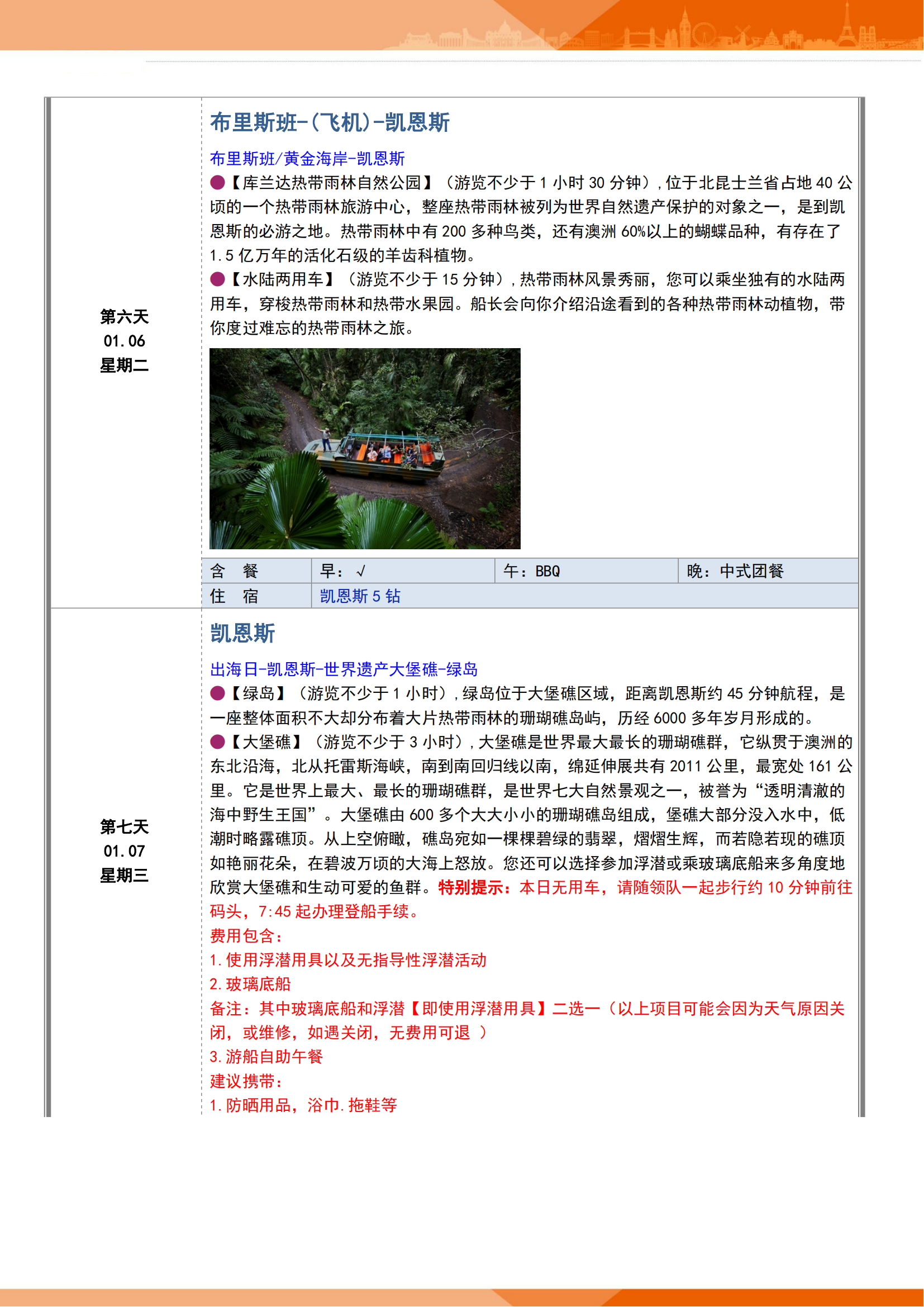 第六天
01.06
星期二

布里斯班-(飞机)-凯恩斯

布里斯班/黄金海岸-凯恩斯
●【库兰达热带雨林自然公园】（游览不少于 1 小时 30 分钟），位于北昆士兰省占地 40 公顷的一个热带雨林旅游中心，整座热带雨林被列为世界自然遗产保护的对象之一，是到凯恩斯的必游之地。热带雨林中有 200 多种鸟类，还有澳洲 60%以上的蝴蝶品种，有存在了 1.5 亿万年的活化石级的羊齿科植物。
●【水陆两用车】（游览不少于 15 分钟），热带雨林风景秀丽，您可以乘坐独有的水陆两用车，穿梭热带雨林和热带水果园。船长会向你介绍沿途看到的各种热带雨林动植物，带你度过难忘的热带雨林之旅。

| 含　餐 | 早：√ | 午：BBQ | 晚：中式团餐 |
|---|---|---|---|
| 住　宿 | 凯恩斯 5 钻 | | |

第七天
01.07
星期三

凯恩斯

出海日-凯恩斯-世界遗产大堡礁-绿岛
●【绿岛】（游览不少于 1 小时），绿岛位于大堡礁区域，距离凯恩斯约 45 分钟航程，是一座整体面积不大却分布着大片热带雨林的珊瑚礁岛屿，历经 6000 多年岁月形成的。
●【大堡礁】（游览不少于 3 小时），大堡礁是世界最大最长的珊瑚礁群，它纵贯于澳洲的东北沿海，北从托雷斯海峡，南到南回归线以南，绵延伸展共有 2011 公里，最宽处 161 公里。它是世界上最大、最长的珊瑚礁群，是世界七大自然景观之一，被誉为“透明清澈的海中野生王国”。大堡礁由 600 多个大大小小的珊瑚礁岛组成，堡礁大部分没入水中，低潮时略露礁顶。从上空俯瞰，礁岛宛如一棵棵碧绿的翡翠，熠熠生辉，而若隐若现的礁顶如艳丽花朵，在碧波万顷的大海上怒放。您还可以选择参加浮潜或乘玻璃底船来多角度地欣赏大堡礁和生动可爱的鱼群。特别提示：本日无用车，请随领队一起步行约 10 分钟前往码头，7:45 起办理登船手续。
费用包含：
1.使用浮潜用具以及无指导性浮潜活动
2.玻璃底船
备注：其中玻璃底船和浮潜【即使用浮潜用具】二选一（以上项目可能会因为天气原因关闭，或维修，如遇关闭，无费用可退 ）
3.游船自助午餐
建议携带：
1.防晒用品，浴巾.拖鞋等